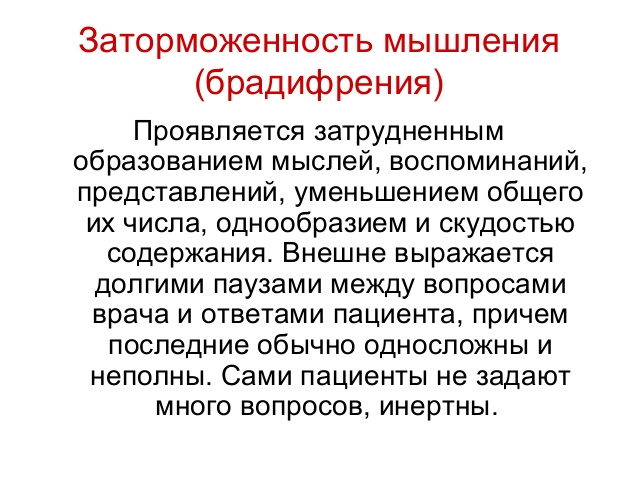 Заторможенность мышления (брадифрения)

Проявляется затрудненным образованием мыслей, воспоминаний, представлений, уменьшением общего их числа, однообразием и скудостью содержания. Внешне выражается долгими паузами между вопросами врача и ответами пациента, причем последние обычно односложны и неполны. Сами пациенты не задают много вопросов, инертны.